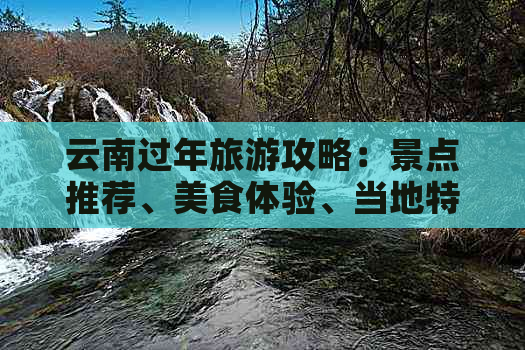 云南过年旅游攻略：景点推荐、美食体验、当地特